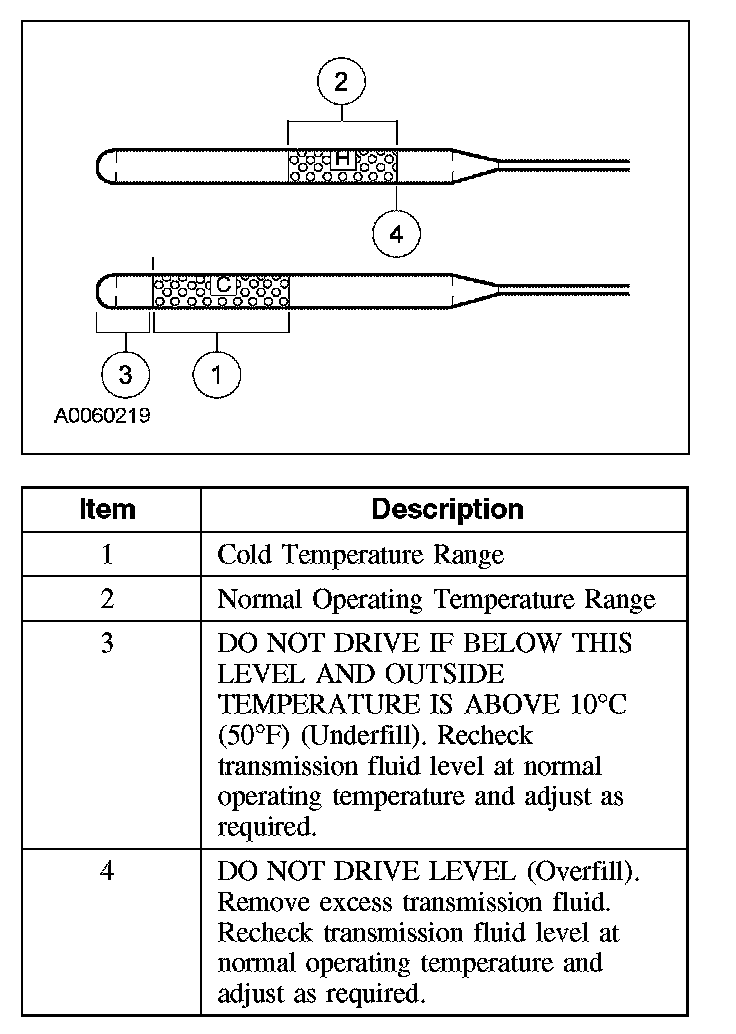 2

H

4

C

3

1

A0060219

| Item | Description |
|---|---|
| 1 | Cold Temperature Range |
| 2 | Normal Operating Temperature Range |
| 3 | DO NOT DRIVE IF BELOW THIS LEVEL AND OUTSIDE TEMPERATURE IS ABOVE 10°C (50°F) (Underfill). Recheck transmission fluid level at normal operating temperature and adjust as required. |
| 4 | DO NOT DRIVE LEVEL (Overfill). Remove excess transmission fluid. Recheck transmission fluid level at normal operating temperature and adjust as required. |